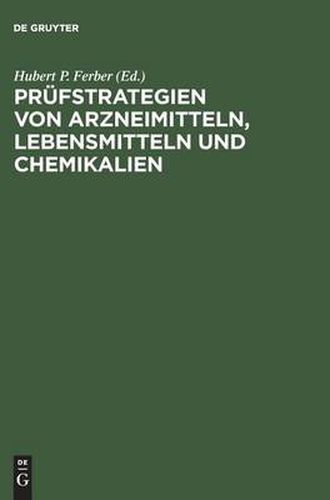 DE GRUYTER

Hubert P. Ferber (Ed.)

PRÜFSTRATEGIEN VON ARZNEIMITTELN, LEBENSMITTELN UND CHEMIKALIEN

DE
G